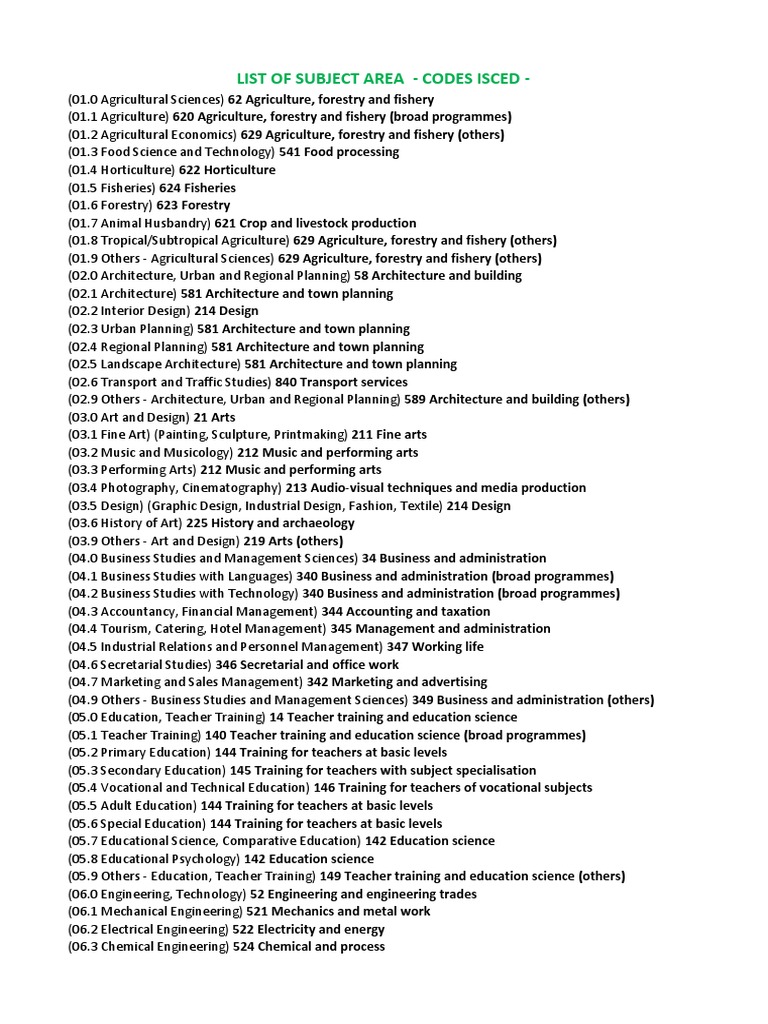 LIST OF SUBJECT AREA - CODES ISCED -
(01.0 Agricultural Sciences) 62 Agriculture, forestry and fishery
(01.1 Agriculture) 620 Agriculture, forestry and fishery (broad programmes)
(01.2 Agricultural Economics) 629 Agriculture, forestry and fishery (others)
(01.3 Food Science and Technology) 541 Food processing
(01.4 Horticulture) 622 Horticulture
(01.5 Fisheries) 624 Fisheries
(01.6 Forestry) 623 Forestry
(01.7 Animal Husbandry) 621 Crop and livestock production
(01.8 Tropical/Subtropical Agriculture) 629 Agriculture, forestry and fishery (others)
(01.9 Others - Agricultural Sciences) 629 Agriculture, forestry and fishery (others)
(02.0 Architecture, Urban and Regional Planning) 58 Architecture and building
(02.1 Architecture) 581 Architecture and town planning
(02.2 Interior Design) 214 Design
(02.3 Urban Planning) 581 Architecture and town planning
(02.4 Regional Planning) 581 Architecture and town planning
(02.5 Landscape Architecture) 581 Architecture and town planning
(02.6 Transport and Traffic Studies) 840 Transport services
(02.9 Others - Architecture, Urban and Regional Planning) 589 Architecture and building (others)
(03.0 Art and Design) 21 Arts
(03.1 Fine Art) (Painting, Sculpture, Printmaking) 211 Fine arts
(03.2 Music and Musicology) 212 Music and performing arts
(03.3 Performing Arts) 212 Music and performing arts
(03.4 Photography, Cinematography) 213 Audio-visual techniques and media production
(03.5 Design) (Graphic Design, Industrial Design, Fashion, Textile) 214 Design
(03.6 History of Art) 225 History and archaeology
(03.9 Others - Art and Design) 219 Arts (others)
(04.0 Business Studies and Management Sciences) 34 Business and administration
(04.1 Business Studies with Languages) 340 Business and administration (broad programmes)
(04.2 Business Studies with Technology) 340 Business and administration (broad programmes)
(04.3 Accountancy, Financial Management) 344 Accounting and taxation
(04.4 Tourism, Catering, Hotel Management) 345 Management and administration
(04.5 Industrial Relations and Personnel Management) 347 Working life
(04.6 Secretarial Studies) 346 Secretarial and office work
(04.7 Marketing and Sales Management) 342 Marketing and advertising
(04.9 Others - Business Studies and Management Sciences) 349 Business and administration (others)
(05.0 Education, Teacher Training) 14 Teacher training and education science
(05.1 Teacher Training) 140 Teacher training and education science (broad programmes)
(05.2 Primary Education) 144 Training for teachers at basic levels
(05.3 Secondary Education) 145 Training for teachers with subject specialisation
(05.4 Vocational and Technical Education) 146 Training for teachers of vocational subjects
(05.5 Adult Education) 144 Training for teachers at basic levels
(05.6 Special Education) 144 Training for teachers at basic levels
(05.7 Educational Science, Comparative Education) 142 Education science
(05.8 Educational Psychology) 142 Education science
(05.9 Others - Education, Teacher Training) 149 Teacher training and education science (others)
(06.0 Engineering, Technology) 52 Engineering and engineering trades
(06.1 Mechanical Engineering) 521 Mechanics and metal work
(06.2 Electrical Engineering) 522 Electricity and energy
(06.3 Chemical Engineering) 524 Chemical and process